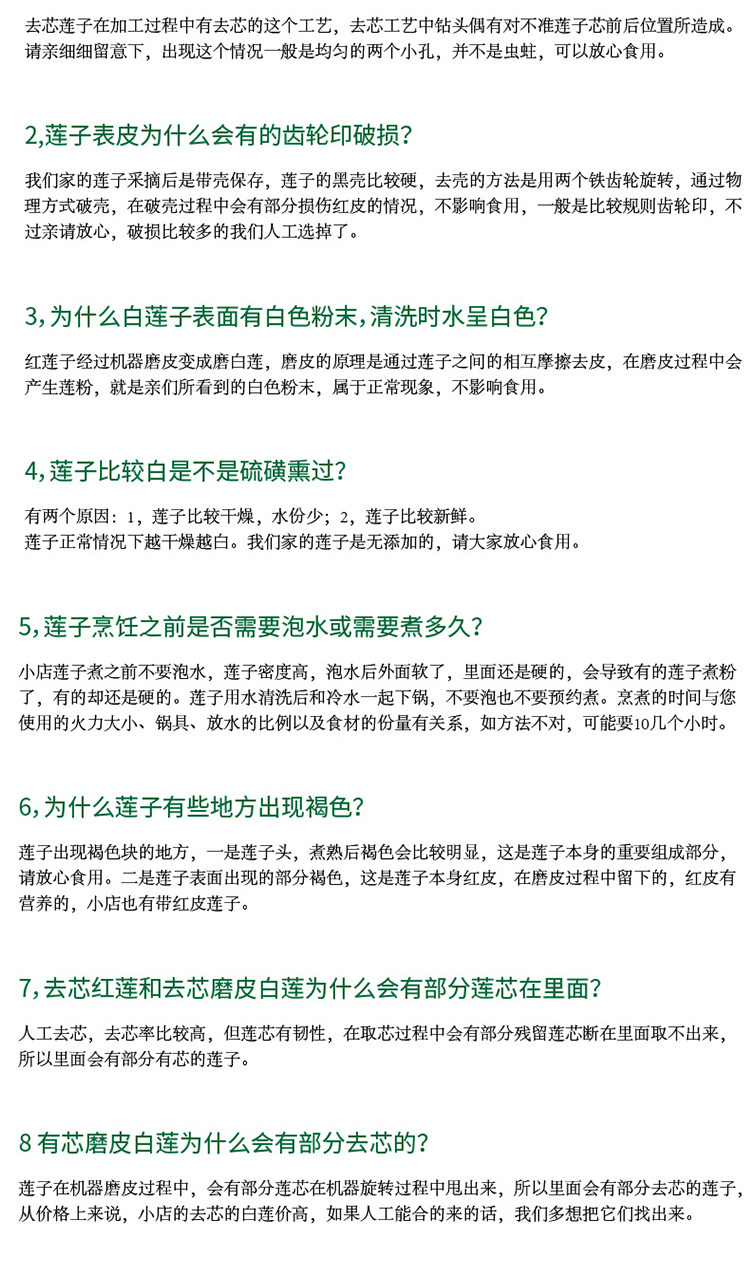 去芯莲子在加工过程中有去芯的这个工艺，去芯工艺中钻头偶有对不准莲子芯前后位置所造成。请亲细细留意下，出现这个情况一般是均匀的两个小孔，并不是虫蛀，可以放心食用。

2,莲子表皮为什么会有的齿轮印破损?

我们家的莲子采摘后是带壳保存，莲子的黑壳比较硬，去壳的方法是用两个铁齿轮旋转，通过物理方式破壳，在破壳过程中会有部分损伤红皮的情况，不影响食用，一般是比较规则齿轮印，不过亲请放心，破损比较多的我们人工选掉了。

3,为什么白莲子表面有白色粉末,清洗时水呈白色?

红莲子经过机器磨皮变成磨白莲，磨皮的原理是通过莲子之间的相互摩擦去皮，在磨皮过程中会产生莲粉，就是亲们所看到的白色粉末，属于正常现象，不影响食用。

4,莲子比较白是不是硫磺熏过?

有两个原因：1，莲子比较干燥，水份少；2，莲子比较新鲜。
莲子正常情况下越干燥越白。我们家的莲子是无添加的，请大家放心食用。

5,莲子烹饪之前是否需要泡水或需要煮多久?

小店莲子煮之前不要泡水，莲子密度高，泡水后外面软了，里面还是硬的，会导致有的莲子煮粉了，有的却还是硬的。莲子用水清洗后和冷水一起下锅，不要泡也不要预约煮。烹煮的时间与您使用的火力大小、锅具、放水的比例以及食材的份量有关系，如方法不对，可能要10几个小时。

6,为什么莲子有些地方出现褐色?

莲子出现褐色块的地方，一是莲子头，煮熟后褐色会比较明显，这是莲子本身的重要组成部分，请放心食用。二是莲子表面出现的部分褐色，这是莲子本身红皮，在磨皮过程中留下的，红皮有营养的，小店也有带红皮莲子。

7,去芯红莲和去芯磨皮白莲为什么会有部分莲芯在里面?

人工去芯，去芯率比较高，但莲芯有韧性，在取芯过程中会有部分残留莲芯断在里面取不出来，所以里面会有部分有芯的莲子。

8 有芯磨皮白莲为什么会有部分去芯的?

莲子在机器磨皮过程中，会有部分莲芯在机器旋转过程中甩出来，所以里面会有部分去芯的莲子，从价格上来说，小店的去芯的白莲价高，如果人工能合的来的话，我们多想把它们找出来。